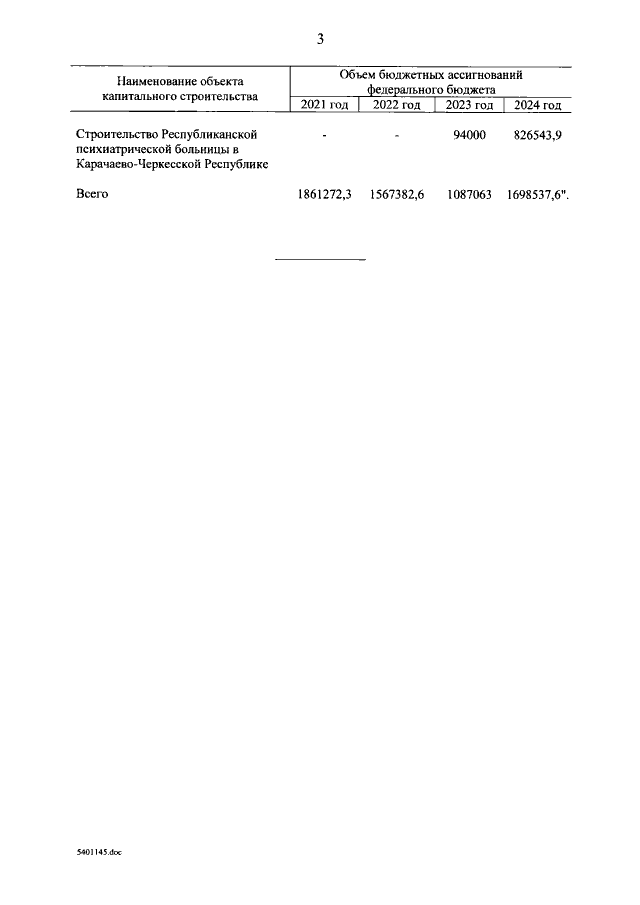 3

| Наименование объекта капитального строительства | Объем бюджетных ассигнований федерального бюджета | | | |
|---|---|---|---|---|
| | 2021 год | 2022 год | 2023 год | 2024 год |
| Строительство Республиканской психиатрической больницы в Карачаево-Черкесской Республике | - | - | 94000 | 826543,9 |
| Всего | 1861272,3 | 1567382,6 | 1087063 | 1698537,6". |

5401145.doc